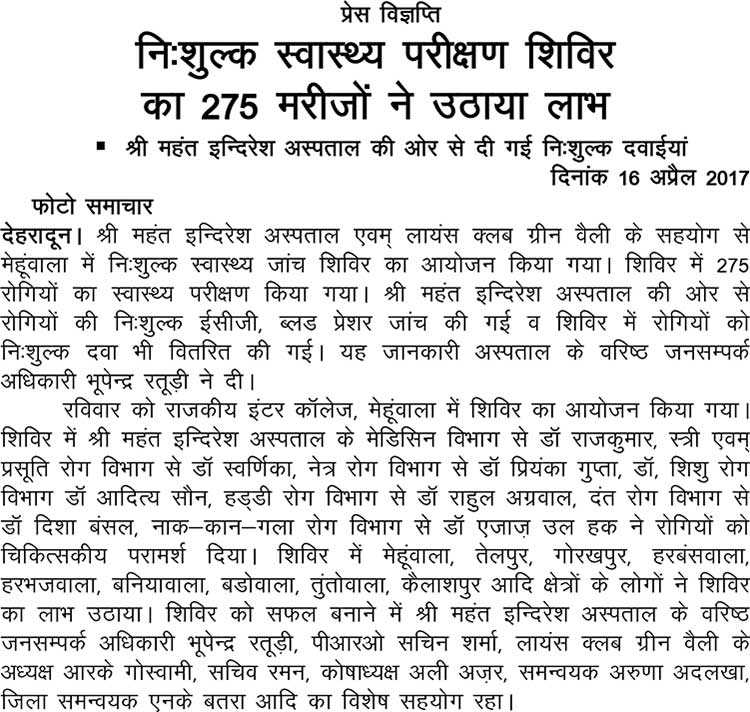 प्रेस विज्ञप्ति

निःशुल्क स्वास्थ्य परीक्षण शिविर का 275 मरीजों ने उठाया लाभ

▪ श्री महंत इन्दिरेश अस्पताल की ओर से दी गई निःशुल्क दवाईयां

दिनांक 16 अप्रैल 2017

फोटो समाचार

देहरादून। श्री महंत इन्दिरेश अस्पताल एवम् लायंस क्लब ग्रीन वैली के सहयोग से मेहूंवाला में निःशुल्क स्वास्थ्य जांच शिविर का आयोजन किया गया। शिविर में 275 रोगियों का स्वास्थ्य परीक्षण किया गया। श्री महंत इन्दिरेश अस्पताल की ओर से रोगियों की निःशुल्क ईसीजी, ब्लड प्रेशर जांच की गई व शिविर में रोगियों को निःशुल्क दवा भी वितरित की गई। यह जानकारी अस्पताल के वरिष्ठ जनसम्पर्क अधिकारी भूपेन्द्र रतूड़ी ने दी।

रविवार को राजकीय इंटर कॉलेज, मेहूंवाला में शिविर का आयोजन किया गया। शिविर में श्री महंत इन्दिरेश अस्पताल के मेडिसिन विभाग से डॉ राजकुमार, स्त्री एवम् प्रसूति रोग विभाग से डॉ स्वर्णिका, नेत्र रोग विभाग से डॉ प्रियंका गुप्ता, डॉ, शिशु रोग विभाग डॉ आदित्य सौन, हड्डी रोग विभाग से डॉ राहुल अग्रवाल, दंत रोग विभाग से डॉ दिशा बंसल, नाक–कान–गला रोग विभाग से डॉ एजाज़ उल हक ने रोगियों को चिकित्सकीय परामर्श दिया। शिविर में मेहूंवाला, तेलपुर, गोरखपुर, हरबंसवाला, हरभजवाला, बनियावाला, बडोवाला, तुंतोवाला, कैलाशपुर आदि क्षेत्रों के लोगों ने शिविर का लाभ उठाया। शिविर को सफल बनाने में श्री महंत इन्दिरेश अस्पताल के वरिष्ठ जनसम्पर्क अधिकारी भूपेन्द्र रतूड़ी, पीआरओ सचिन शर्मा, लायंस क्लब ग्रीन वैली के अध्यक्ष आरके गोस्वामी, सचिव रमन, कोषाध्यक्ष अली अज़र, समन्वयक अरुणा अदलखा, जिला समन्वयक एनके बतरा आदि का विशेष सहयोग रहा।